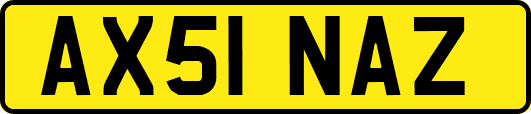 AX51 NAZ